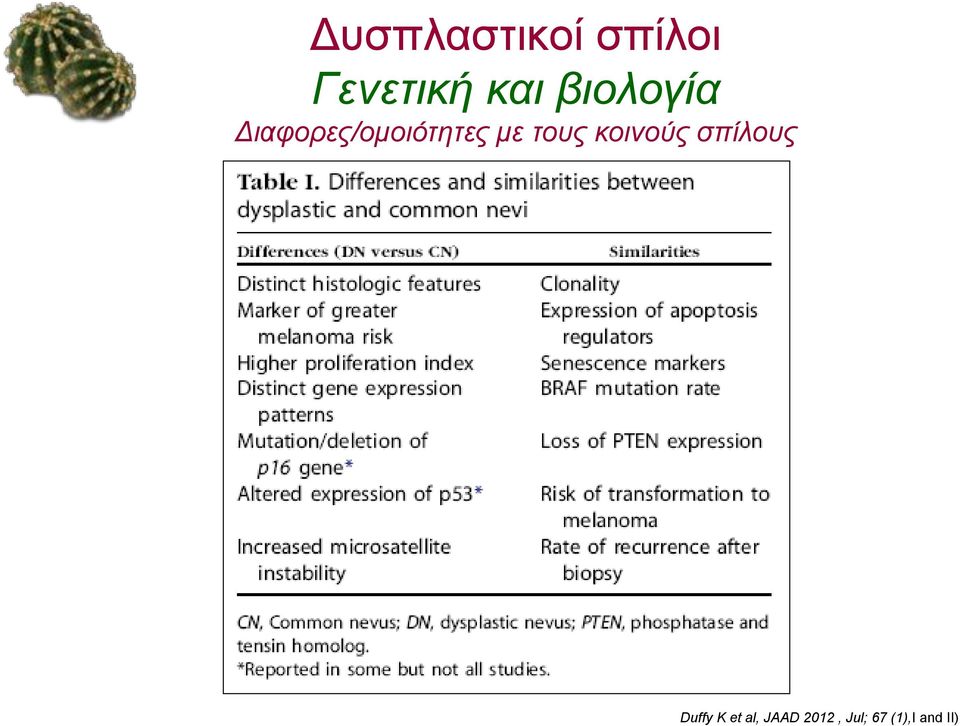 Δυσπλαστικοί σπίλοι
Γενετική και βιολογία
Διαφορες/ομοιότητες με τους κοινούς σπίλους

Table I. Differences and similarities between dysplastic and common nevi

| Differences (DN versus CN) | Similarities |
|---|---|
| Distinct histologic features | Clonality |
| Marker of greater melanoma risk | Expression of apoptosis regulators |
| Higher proliferation index | Senescence markers |
| Distinct gene expression patterns | BRAF mutation rate |
| Mutation/deletion of p16 gene* | Loss of PTEN expression |
| Altered expression of p53* | Risk of transformation to melanoma |
| Increased microsatellite instability | Rate of recurrence after biopsy |

CN, Common nevus; DN, dysplastic nevus; PTEN, phosphatase and tensin homolog.
*Reported in some but not all studies.

Duffy K et al, JAAD 2012 , Jul; 67 (1),I and II)